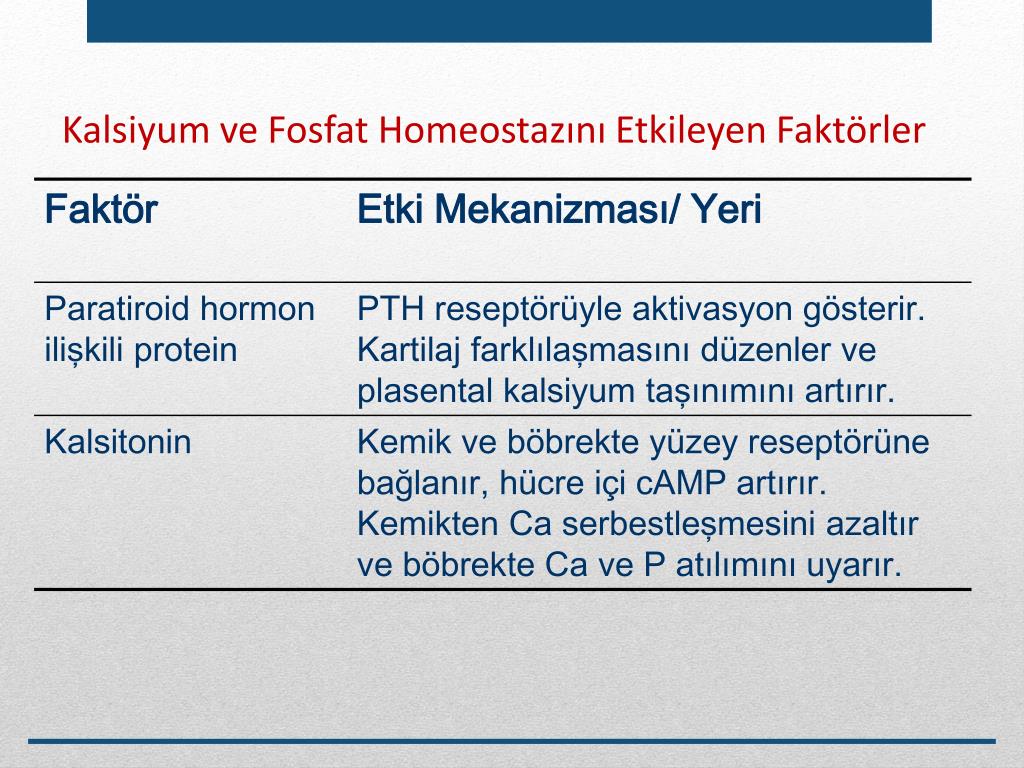 Kalsiyum ve Fosfat Homeostazını Etkileyen Faktörler

| Faktör | Etki Mekanizması/ Yeri |
|---|---|
| Paratiroid hormon ilişkili protein | PTH reseptörüyle aktivasyon gösterir. Kartilaj farklılaşmasını düzenler ve plasental kalsiyum taşınımını artırır. |
| Kalsitonin | Kemik ve böbrekte yüzey reseptörüne bağlanır, hücre içi cAMP artırır. Kemikten Ca serbestleşmesini azaltır ve böbrekte Ca ve P atılımını uyarır. |